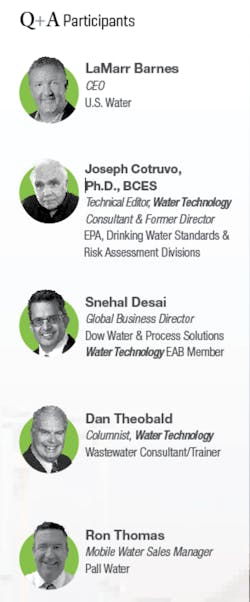 Q+A Participants

LaMarr Barnes
CEO
U.S. Water

Joseph Cotruvo, Ph.D., BCES
Technical Editor, Water Technology
Consultant & Former Director
EPA, Drinking Water Standards & Risk Assessment Divisions

Snehal Desai
Global Business Director
Dow Water & Process Solutions
Water Technology EAB Member

Dan Theobald
Columnist, Water Technology
Wastewater Consultant/Trainer

Ron Thomas
Mobile Water Sales Manager
Pall Water